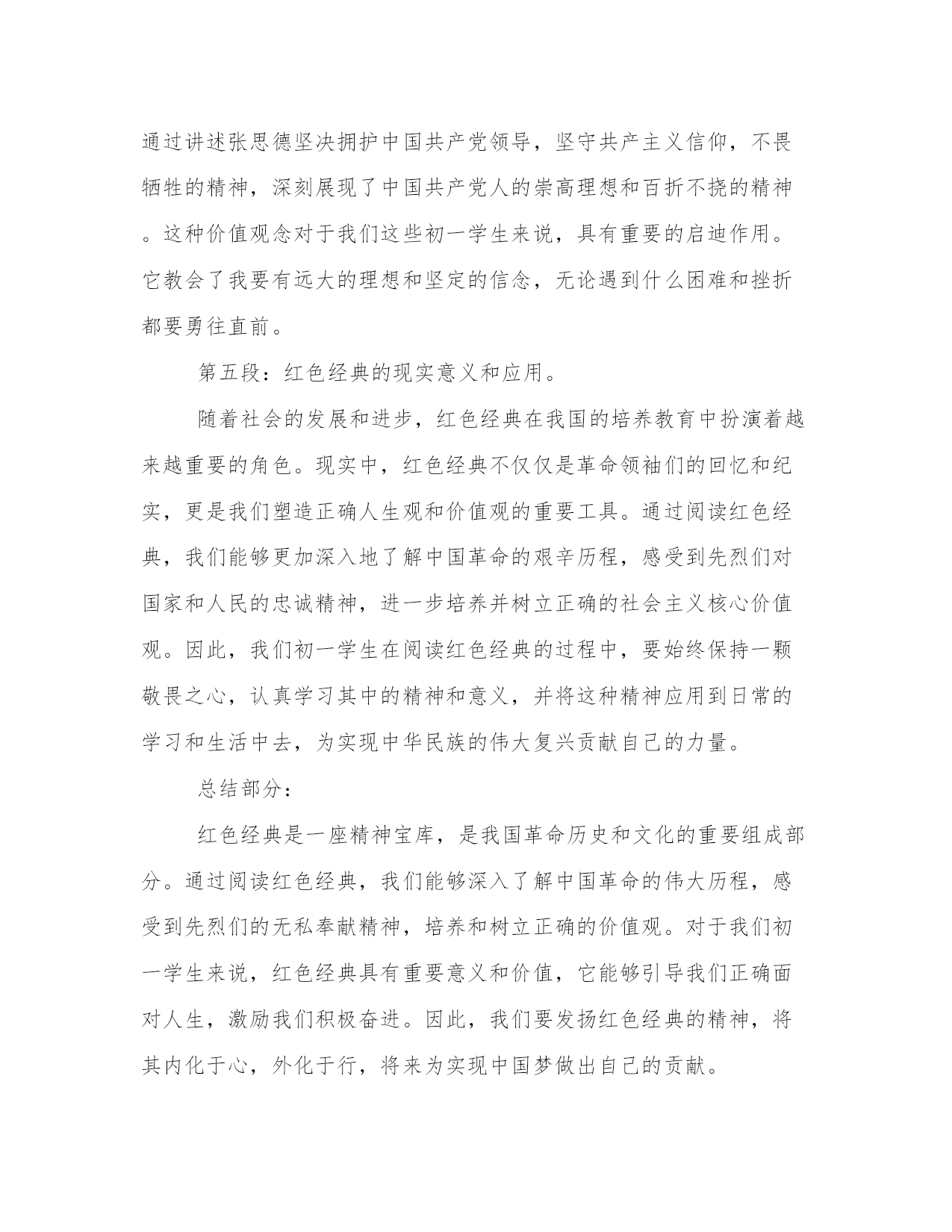 通过讲述张思德坚决拥护中国共产党领导，坚守共产主义信仰，不畏牺牲的精神，深刻展现了中国共产党人的崇高理想和百折不挠的精神。这种价值观念对于我们这些初一学生来说，具有重要的启迪作用。它教会了我要有远大的理想和坚定的信念，无论遇到什么困难和挫折都要勇往直前。

第五段：红色经典的现实意义和应用。

随着社会的发展和进步，红色经典在我国的培养教育中扮演着越来越重要的角色。现实中，红色经典不仅仅是革命领袖们的回忆和纪实，更是我们塑造正确人生观和价值观的重要工具。通过阅读红色经典，我们能够更加深入地了解中国革命的艰辛历程，感受到先烈们对国家和人民的忠诚精神，进一步培养并树立正确的社会主义核心价值观。因此，我们初一学生在阅读红色经典的过程中，要始终保持一颗敬畏之心，认真学习其中的精神和意义，并将这种精神应用到日常的学习和生活中去，为实现中华民族的伟大复兴贡献自己的力量。

总结部分：

红色经典是一座精神宝库，是我国革命历史和文化的重要组成部分。通过阅读红色经典，我们能够深入了解中国革命的伟大历程，感受到先烈们的无私奉献精神，培养和树立正确的价值观。对于我们初一学生来说，红色经典具有重要意义和价值，它能够引导我们正确面对人生，激励我们积极奋进。因此，我们要发扬红色经典的精神，将其内化于心，外化于行，将来为实现中国梦做出自己的贡献。